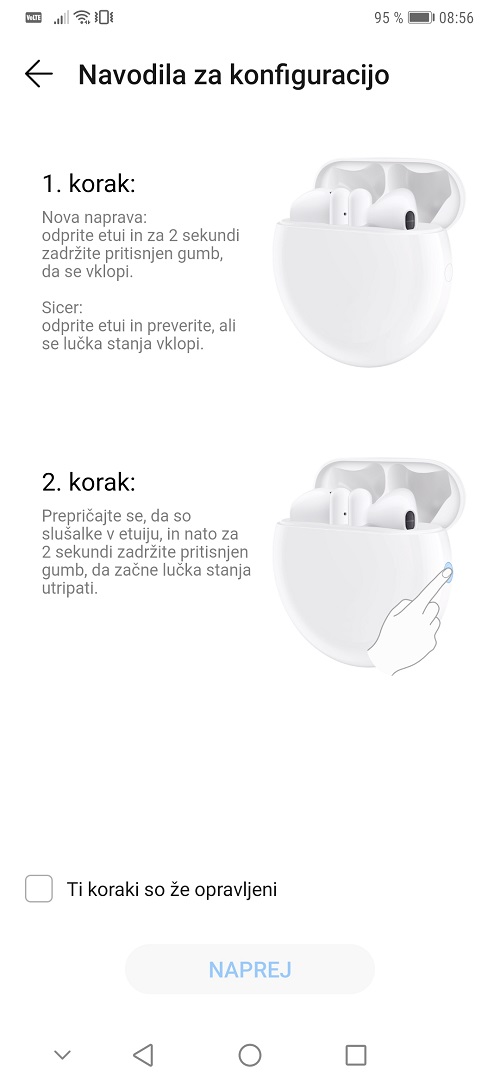 VoLTE 95 % 08:56

Navodila za konfiguracijo

1. korak:

Nova naprava:
odprite etui in za 2 sekundi zadržite pritisnjen gumb, da se vklopi.

Sicer:
odprite etui in preverite, ali se lučka stanja vklopi.

2. korak:

Prepričajte se, da so slušalke v etuiju, in nato za 2 sekundi zadržite pritisnjen gumb, da začne lučka stanja utripati.

Ti koraki so že opravljeni

NAPREJ